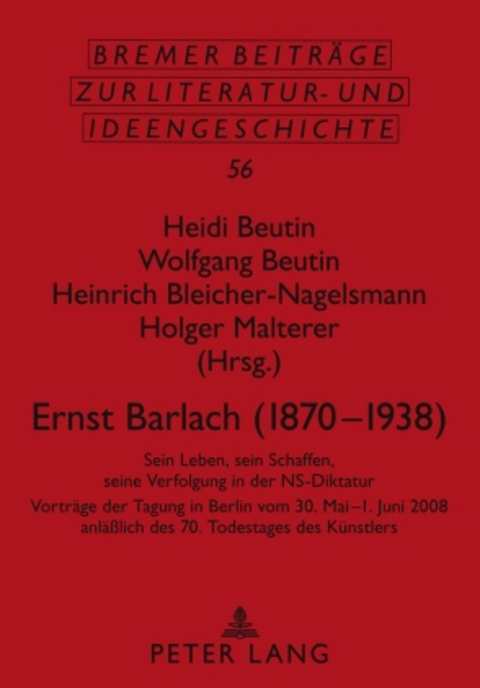 BREMER BEITRÄGE
ZUR LITERATUR- UND
IDEENGESCHICHTE

56

Heidi Beutin
Wolfgang Beutin
Heinrich Bleicher-Nagelsmann
Holger Malterer
(Hrsg.)

Ernst Barlach (1870–1938)

Sein Leben, sein Schaffen,
seine Verfolgung in der NS-Diktatur
Vorträge der Tagung in Berlin vom 30. Mai–1. Juni 2008
anläßlich des 70. Todestages des Künstlers

PETER LANG